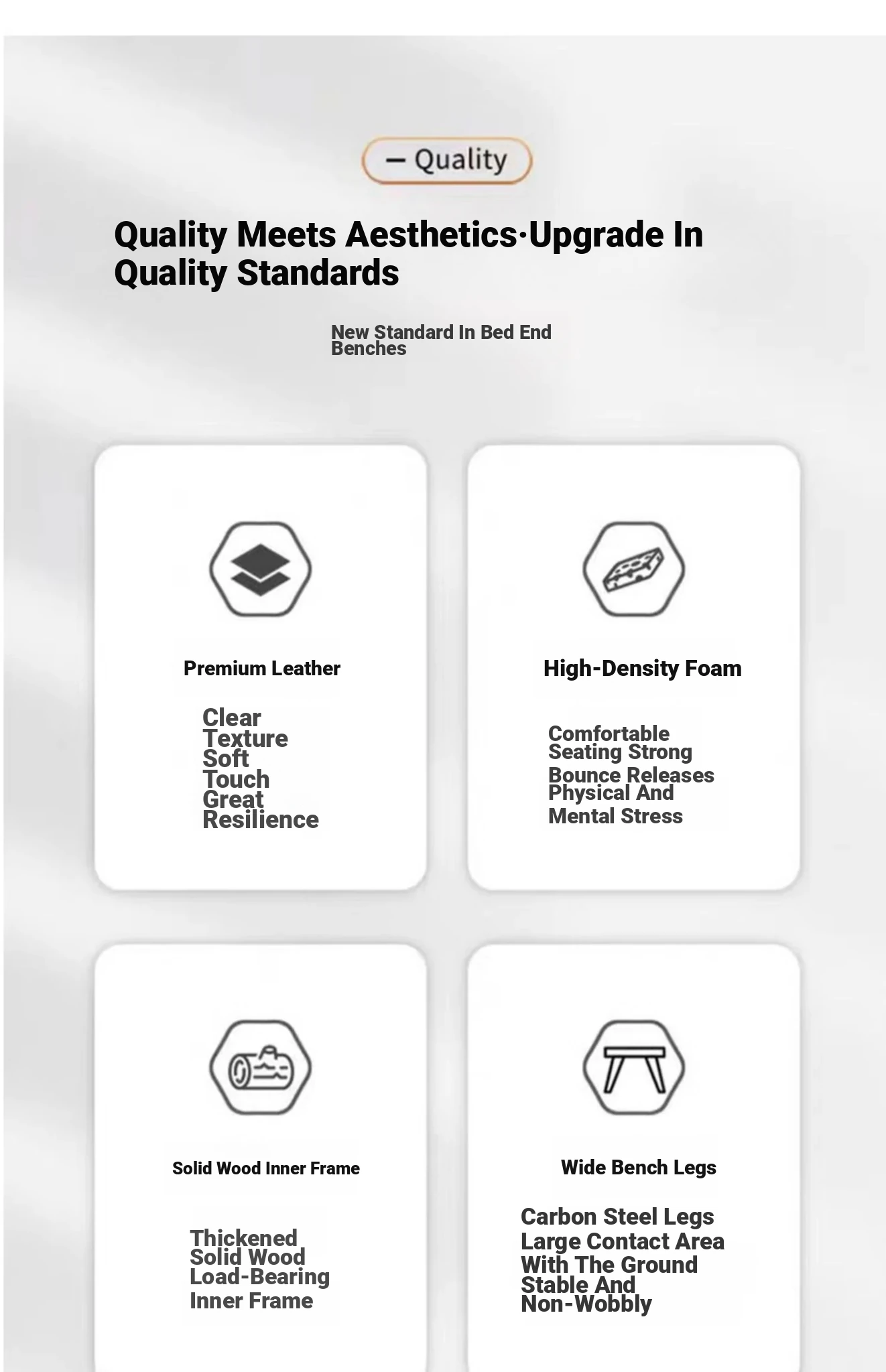 — Quality

Quality Meets Aesthetics·Upgrade In Quality Standards

New Standard In Bed End Benches

Premium Leather

Clear Texture Soft Touch Great Resilience

High-Density Foam

Comfortable Seating Strong Bounce Releases Physical And Mental Stress

Solid Wood Inner Frame

Thickened Solid Wood Load-Bearing Inner Frame

Wide Bench Legs

Carbon Steel Legs Large Contact Area With The Ground Stable And Non-Wobbly